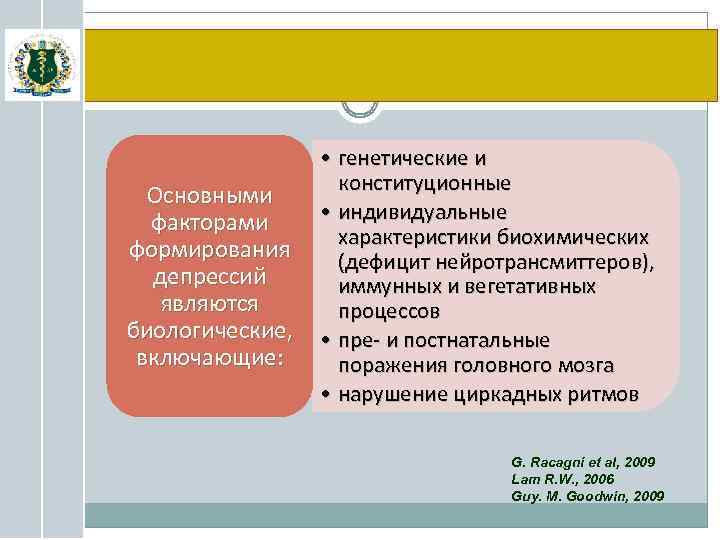 Основными факторами формирования депрессий являются биологические, включающие:

• генетические и конституционные
• индивидуальные характеристики биохимических (дефицит нейротрансмиттеров), иммунных и вегетативных процессов
• пре- и постнатальные поражения головного мозга
• нарушение циркадных ритмов

G. Racagni et al, 2009
Lam R.W., 2006
Guy. M. Goodwin, 2009